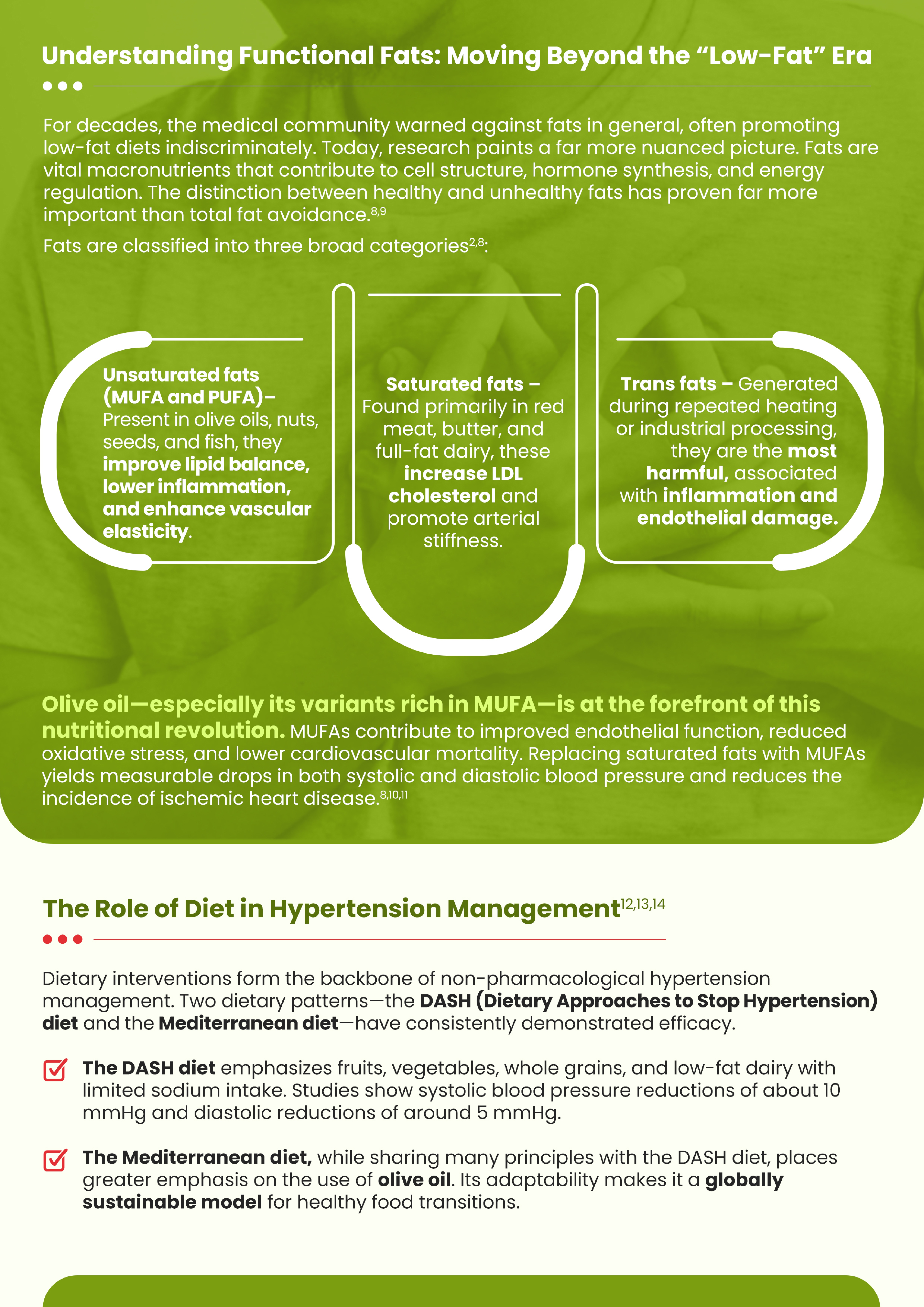 Understanding Functional Fats: Moving Beyond the "Low-Fat" Era

For decades, the medical community warned against fats in general, often promoting low-fat diets indiscriminately. Today, research paints a far more nuanced picture. Fats are vital macronutrients that contribute to cell structure, hormone synthesis, and energy regulation. The distinction between healthy and unhealthy fats has proven far more important than total fat avoidance.$^{8,9}$

Fats are classified into three broad categories$^{2,8}$:

Unsaturated fats (MUFA and PUFA)– Present in olive oils, nuts, seeds, and fish, they improve lipid balance, lower inflammation, and enhance vascular elasticity.

Saturated fats – Found primarily in red meat, butter, and full-fat dairy, these increase LDL cholesterol and promote arterial stiffness.

Trans fats – Generated during repeated heating or industrial processing, they are the most harmful, associated with inflammation and endothelial damage.

Olive oil—especially its variants rich in MUFA—is at the forefront of this nutritional revolution. MUFAs contribute to improved endothelial function, reduced oxidative stress, and lower cardiovascular mortality. Replacing saturated fats with MUFAs yields measurable drops in both systolic and diastolic blood pressure and reduces the incidence of ischemic heart disease.$^{8,10,11}$

The Role of Diet in Hypertension Management$^{12,13,14}$

Dietary interventions form the backbone of non-pharmacological hypertension management. Two dietary patterns—the DASH (Dietary Approaches to Stop Hypertension) diet and the Mediterranean diet—have consistently demonstrated efficacy.

☑ The DASH diet emphasizes fruits, vegetables, whole grains, and low-fat dairy with limited sodium intake. Studies show systolic blood pressure reductions of about 10 mmHg and diastolic reductions of around 5 mmHg.

☑ The Mediterranean diet, while sharing many principles with the DASH diet, places greater emphasis on the use of olive oil. Its adaptability makes it a globally sustainable model for healthy food transitions.